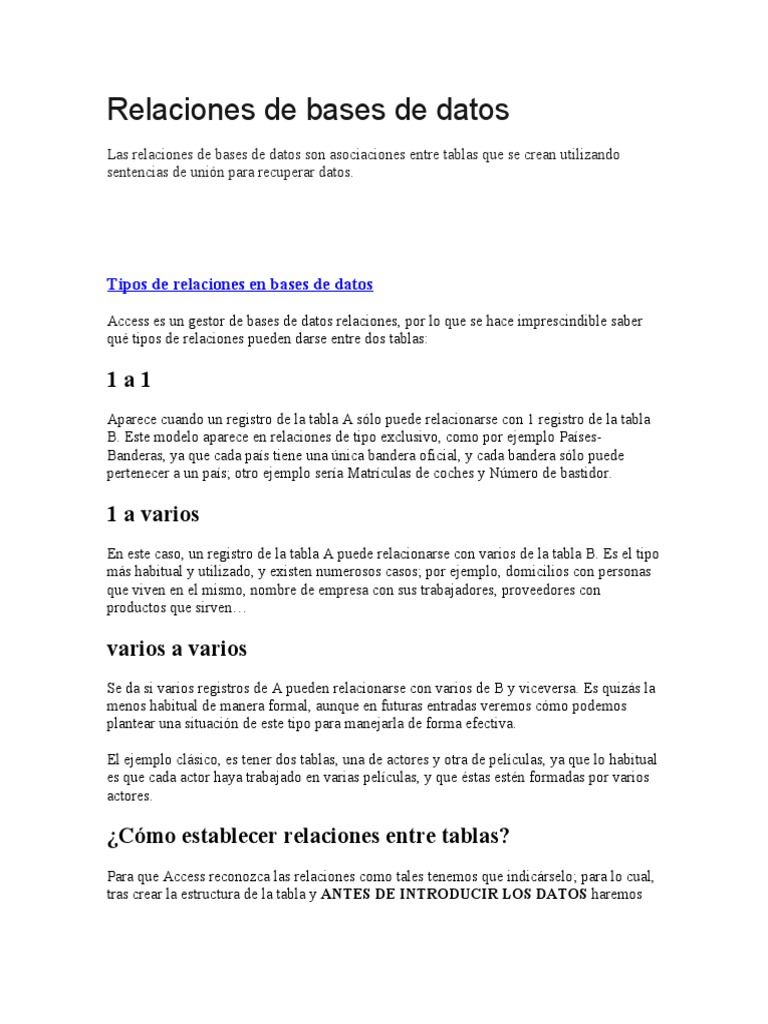 Relaciones de bases de datos

Las relaciones de bases de datos son asociaciones entre tablas que se crean utilizando sentencias de unión para recuperar datos.

Tipos de relaciones en bases de datos

Access es un gestor de bases de datos relaciones, por lo que se hace imprescindible saber qué tipos de relaciones pueden darse entre dos tablas:

1 a 1

Aparece cuando un registro de la tabla A sólo puede relacionarse con 1 registro de la tabla B. Este modelo aparece en relaciones de tipo exclusivo, como por ejemplo Países-Banderas, ya que cada país tiene una única bandera oficial, y cada bandera sólo puede pertenecer a un país; otro ejemplo sería Matrículas de coches y Número de bastidor.

1 a varios

En este caso, un registro de la tabla A puede relacionarse con varios de la tabla B. Es el tipo más habitual y utilizado, y existen numerosos casos; por ejemplo, domicilios con personas que viven en el mismo, nombre de empresa con sus trabajadores, proveedores con productos que sirven…

varios a varios

Se da si varios registros de A pueden relacionarse con varios de B y viceversa. Es quizás la menos habitual de manera formal, aunque en futuras entradas veremos cómo podemos plantear una situación de este tipo para manejarla de forma efectiva.

El ejemplo clásico, es tener dos tablas, una de actores y otra de películas, ya que lo habitual es que cada actor haya trabajado en varias películas, y que éstas estén formadas por varios actores.

¿Cómo establecer relaciones entre tablas?

Para que Access reconozca las relaciones como tales tenemos que indicárselo; para lo cual, tras crear la estructura de la tabla y ANTES DE INTRODUCIR LOS DATOS haremos